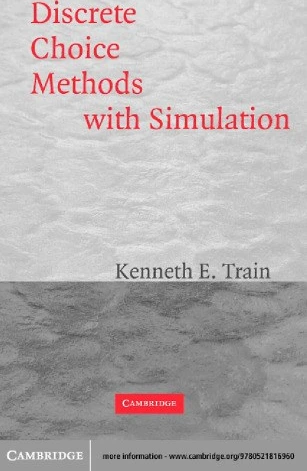 Discrete Choice Methods with Simulation

Kenneth E. Train

CAMBRIDGE

CAMBRIDGE

more information - www.cambridge.org/9780521816960